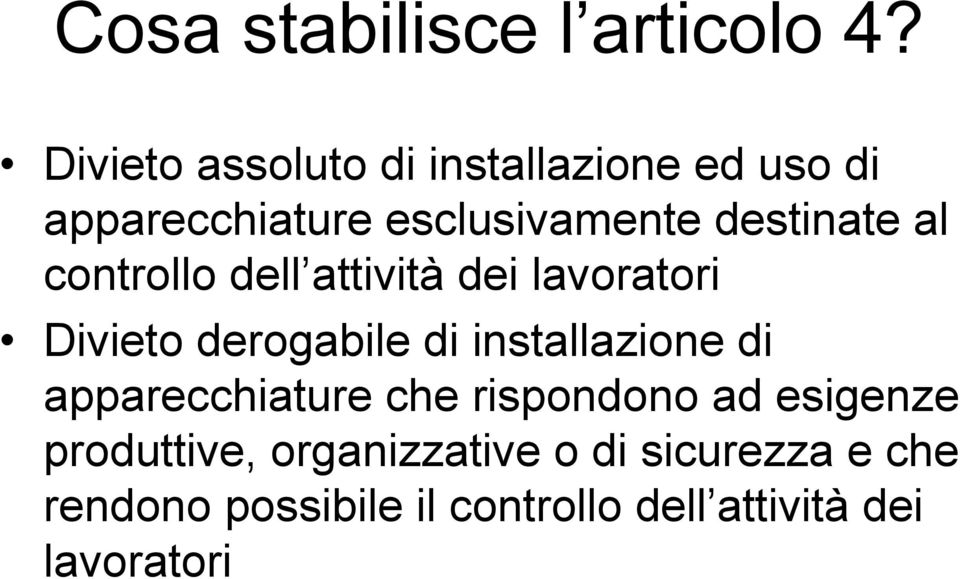 Cosa stabilisce l’articolo 4?

• Divieto assoluto di installazione ed uso di apparecchiature esclusivamente destinate al controllo dell’attività dei lavoratori

• Divieto derogabile di installazione di apparecchiature che rispondono ad esigenze produttive, organizzative o di sicurezza e che rendono possibile il controllo dell’attività dei lavoratori